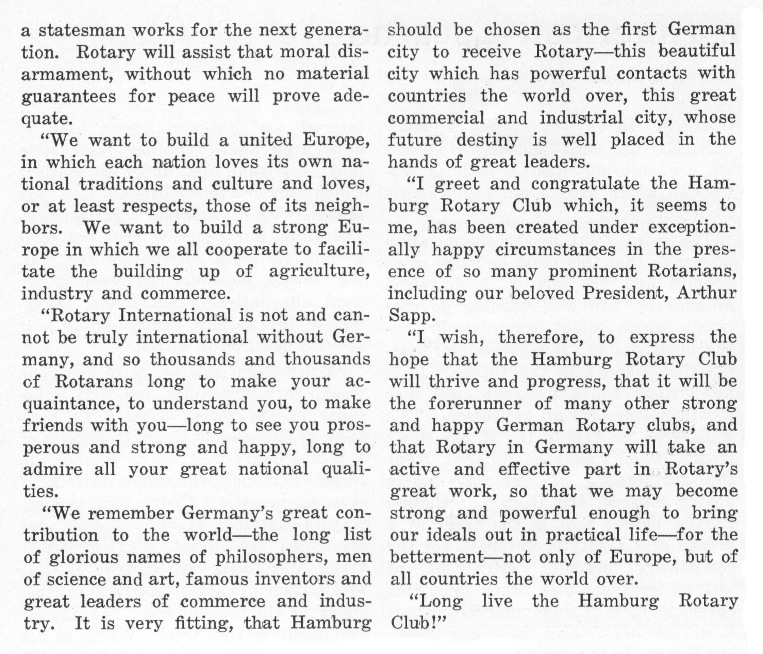 a statesman works for the next generation. Rotary will assist that moral disarmament, without which no material guarantees for peace will prove adequate.

"We want to build a united Europe, in which each nation loves its own national traditions and culture and loves, or at least respects, those of its neighbors. We want to build a strong Europe in which we all cooperate to facilitate the building up of agriculture, industry and commerce.

"Rotary International is not and cannot be truly international without Germany, and so thousands and thousands of Rotarans long to make your acquaintance, to understand you, to make friends with you—long to see you prosperous and strong and happy, long to admire all your great national qualities.

"We remember Germany's great contribution to the world—the long list of glorious names of philosophers, men of science and art, famous inventors and great leaders of commerce and industry. It is very fitting, that Hamburg should be chosen as the first German city to receive Rotary—this beautiful city which has powerful contacts with countries the world over, this great commercial and industrial city, whose future destiny is well placed in the hands of great leaders.

"I greet and congratulate the Hamburg Rotary Club which, it seems to me, has been created under exceptionally happy circumstances in the presence of so many prominent Rotarians, including our beloved President, Arthur Sapp.

"I wish, therefore, to express the hope that the Hamburg Rotary Club will thrive and progress, that it will be the forerunner of many other strong and happy German Rotary clubs, and that Rotary in Germany will take an active and effective part in Rotary's great work, so that we may become strong and powerful enough to bring our ideals out in practical life—for the betterment—not only of Europe, but of all countries the world over.

"Long live the Hamburg Rotary Club!"